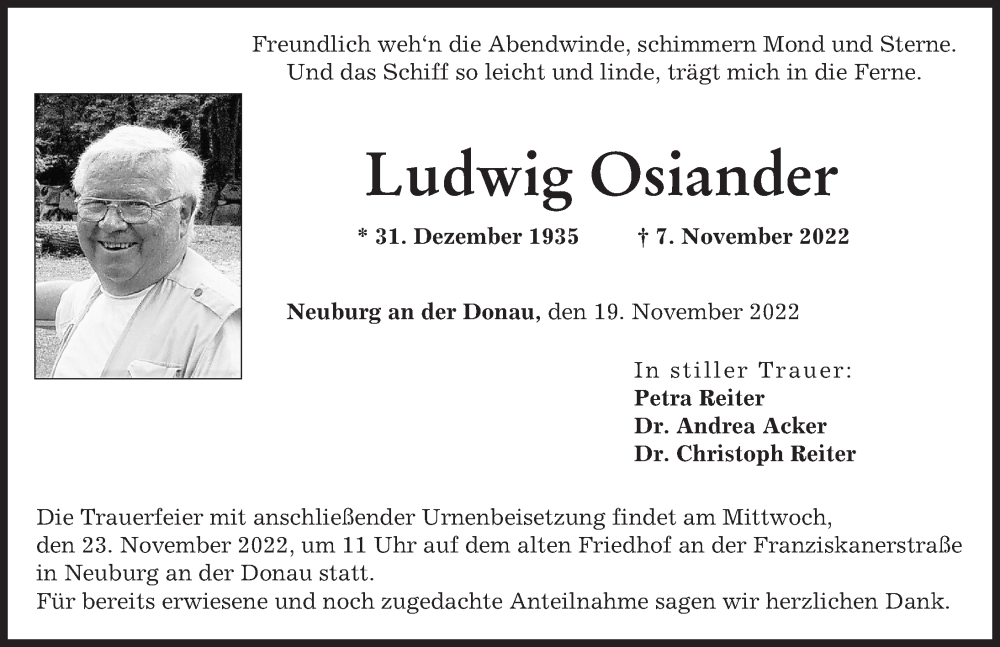 Freundlich weh‘n die Abendwinde, schimmern Mond und Sterne.
Und das Schiff so leicht und linde, trägt mich in die Ferne.

Ludwig Osiander

* 31. Dezember 1935 † 7. November 2022

Neuburg an der Donau, den 19. November 2022

In stiller Trauer:
Petra Reiter
Dr. Andrea Acker
Dr. Christoph Reiter

Die Trauerfeier mit anschließender Urnenbeisetzung findet am Mittwoch, den 23. November 2022, um 11 Uhr auf dem alten Friedhof an der Franziskanerstraße in Neuburg an der Donau statt.
Für bereits erwiesene und noch zugedachte Anteilnahme sagen wir herzlichen Dank.